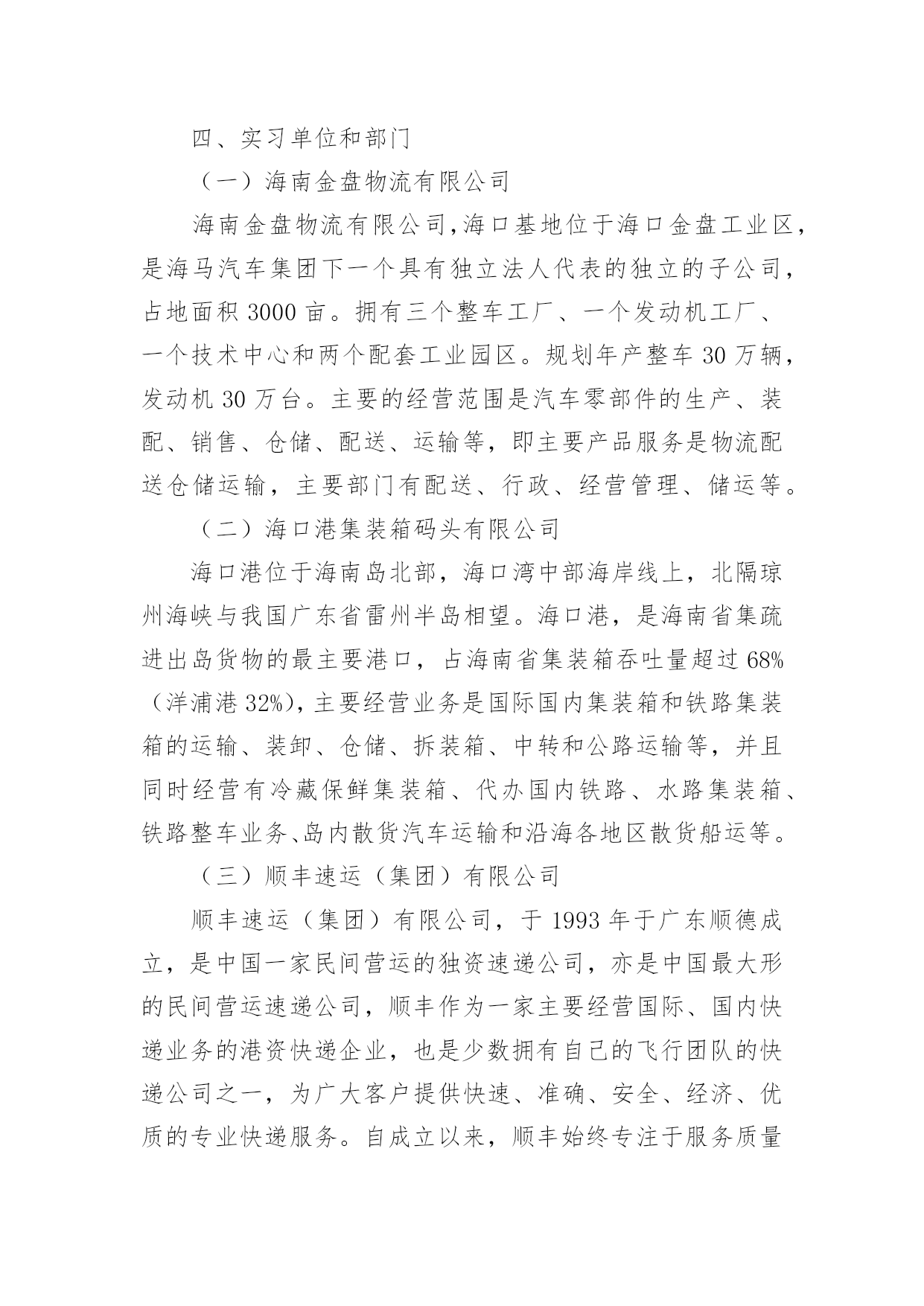 四、实习单位和部门

（一）海南金盘物流有限公司

海南金盘物流有限公司,海口基地位于海口金盘工业区，是海马汽车集团下一个具有独立法人代表的独立的子公司，占地面积 3000 亩。拥有三个整车工厂、一个发动机工厂、一个技术中心和两个配套工业园区。规划年产整车 30 万辆，发动机 30 万台。主要的经营范围是汽车零部件的生产、装配、销售、仓储、配送、运输等，即主要产品服务是物流配送仓储运输，主要部门有配送、行政、经营管理、储运等。

（二）海口港集装箱码头有限公司

海口港位于海南岛北部，海口湾中部海岸线上，北隔琼州海峡与我国广东省雷州半岛相望。海口港，是海南省集疏进出岛货物的最主要港口，占海南省集装箱吞吐量超过 68%（洋浦港 32%)，主要经营业务是国际国内集装箱和铁路集装箱的运输、装卸、仓储、拆装箱、中转和公路运输等，并且同时经营有冷藏保鲜集装箱、代办国内铁路、水路集装箱、铁路整车业务、岛内散货汽车运输和沿海各地区散货船运等。

（三）顺丰速运（集团）有限公司

顺丰速运（集团）有限公司，于 1993 年于广东顺德成立，是中国一家民间营运的独资速递公司，亦是中国最大形的民间营运速递公司，顺丰作为一家主要经营国际、国内快递业务的港资快递企业，也是少数拥有自己的飞行团队的快递公司之一，为广大客户提供快速、准确、安全、经济、优质的专业快递服务。自成立以来，顺丰始终专注于服务质量